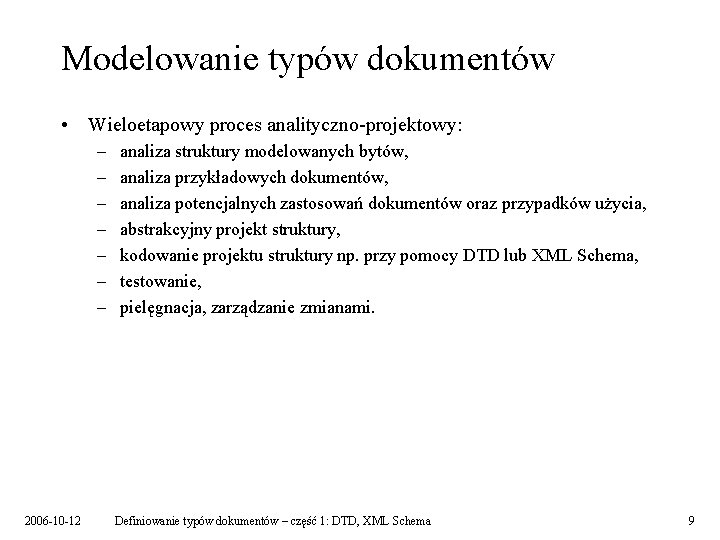 Modelowanie typów dokumentów

• Wieloetapowy proces analityczno-projektowy:
– analiza struktury modelowanych bytów,
– analiza przykładowych dokumentów,
– analiza potencjalnych zastosowań dokumentów oraz przypadków użycia,
– abstrakcyjny projekt struktury,
– kodowanie projektu struktury np. przy pomocy DTD lub XML Schema,
– testowanie,
– pielęgnacja, zarządzanie zmianami.

2006-10-12 Definiowanie typów dokumentów – część 1: DTD, XML Schema 9